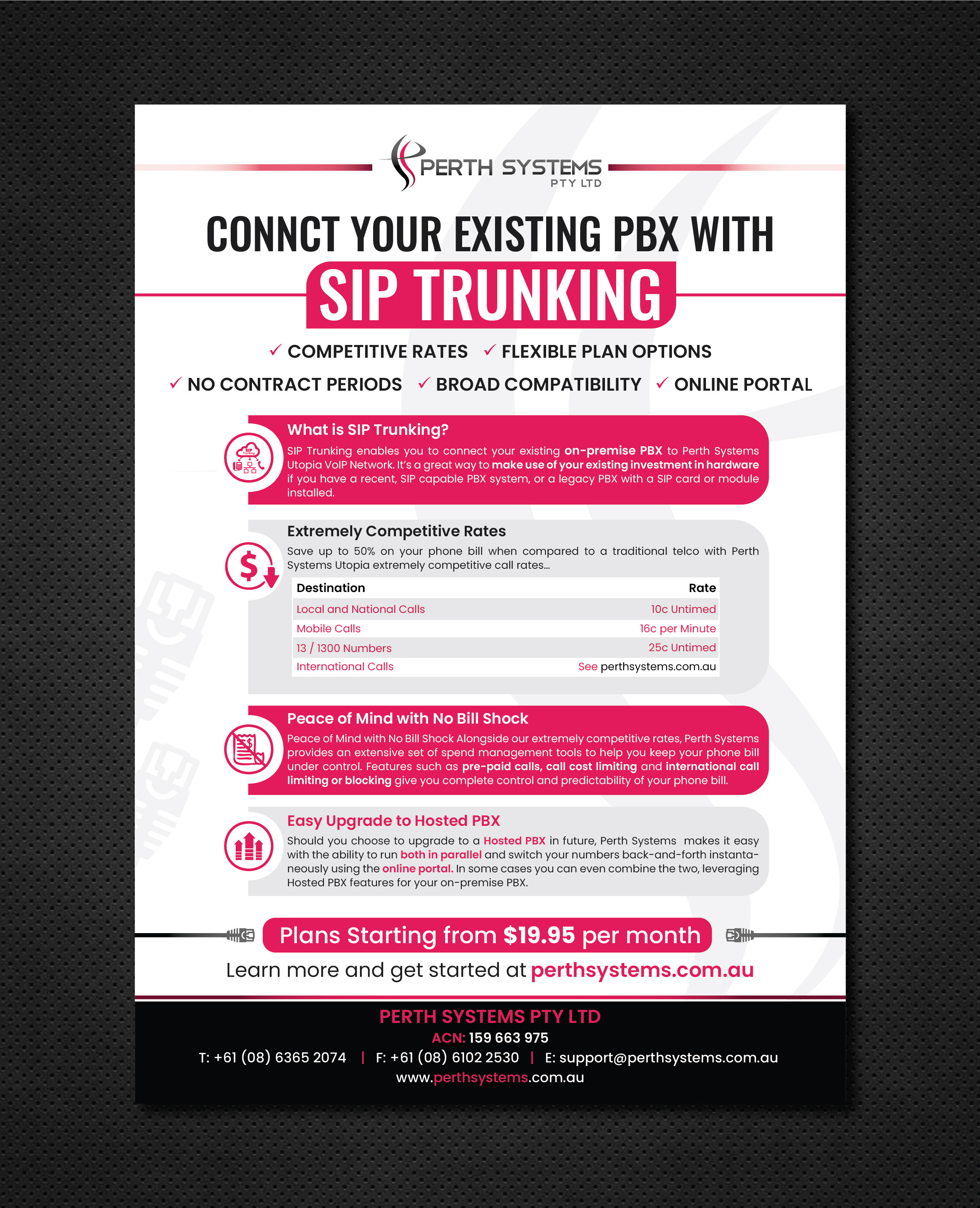 PERTH SYSTEMS
PTY LTD

CONNCT YOUR EXISTING PBX WITH
SIP TRUNKING

✓ COMPETITIVE RATES ✓ FLEXIBLE PLAN OPTIONS
✓ NO CONTRACT PERIODS ✓ BROAD COMPATIBILITY ✓ ONLINE PORTAL

SIP Trunking

What is SIP Trunking?
SIP Trunking enables you to connect your existing on-premise PBX to Perth Systems Utopia VoIP Network. It's a great way to make use of your existing investment in hardware if you have a recent, SIP capable PBX system, or a legacy PBX with a SIP card or module installed.

Extremely Competitive Rates
Save up to 50% on your phone bill when compared to a traditional telco with Perth Systems Utopia extremely competitive call rates...

| Destination | Rate |
|---|---|
| Local and National Calls | 10c Untimed |
| Mobile Calls | 16c per Minute |
| 13 / 1300 Numbers | 25c Untimed |
| International Calls | See perthsystems.com.au |

Peace of Mind with No Bill Shock
Peace of Mind with No Bill Shock Alongside our extremely competitive rates, Perth Systems provides an extensive set of spend management tools to help you keep your phone bill under control. Features such as pre-paid calls, call cost limiting and international call limiting or blocking give you complete control and predictability of your phone bill.

Easy Upgrade to Hosted PBX
Should you choose to upgrade to a Hosted PBX in future, Perth Systems makes it easy with the ability to run both in parallel and switch your numbers back-and-forth instantaneously using the online portal. In some cases you can even combine the two, leveraging Hosted PBX features for your on-premise PBX.

Plans Starting from $19.95 per month
Learn more and get started at perthsystems.com.au

PERTH SYSTEMS PTY LTD
ACN: 159 663 975
T: +61 (08) 6365 2074 | F: +61 (08) 6102 2530 | E: support@perthsystems.com.au
www.perthsystems.com.au